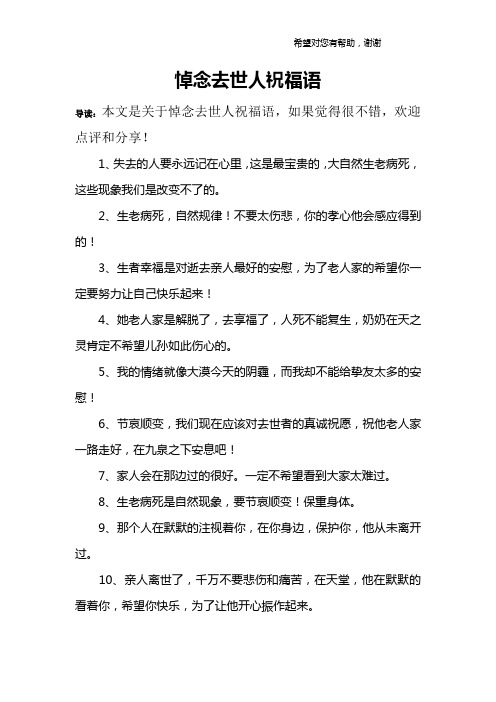 希望对您有帮助，谢谢

悼念去世人祝福语

导读：本文是关于悼念去世人祝福语，如果觉得很不错，欢迎点评和分享！

1、失去的人要永远记在心里，这是最宝贵的，大自然生老病死，这些现象我们是改变不了的。

2、生老病死，自然规律！不要太伤悲，你的孝心他会感应得到的！

3、生者幸福是对逝去亲人最好的安慰，为了老人家的希望你一定要努力让自己快乐起来！

4、她老人家是解脱了，去享福了，人死不能复生，奶奶在天之灵肯定不希望儿孙如此伤心的。

5、我的情绪就像大漠今天的阴霾，而我却不能给挚友太多的安慰！

6、节哀顺变，我们现在应该对去世者的真诚祝愿，祝他老人家一路走好，在九泉之下安息吧！

7、家人会在那边过的很好。一定不希望看到大家太难过。

8、生老病死是自然现象，要节哀顺变！保重身体。

9、那个人在默默的注视着你，在你身边，保护你，他从未离开过。

10、亲人离世了，千万不要悲伤和痛苦，在天堂，他在默默的看着你，希望你快乐，为了让他开心振作起来。